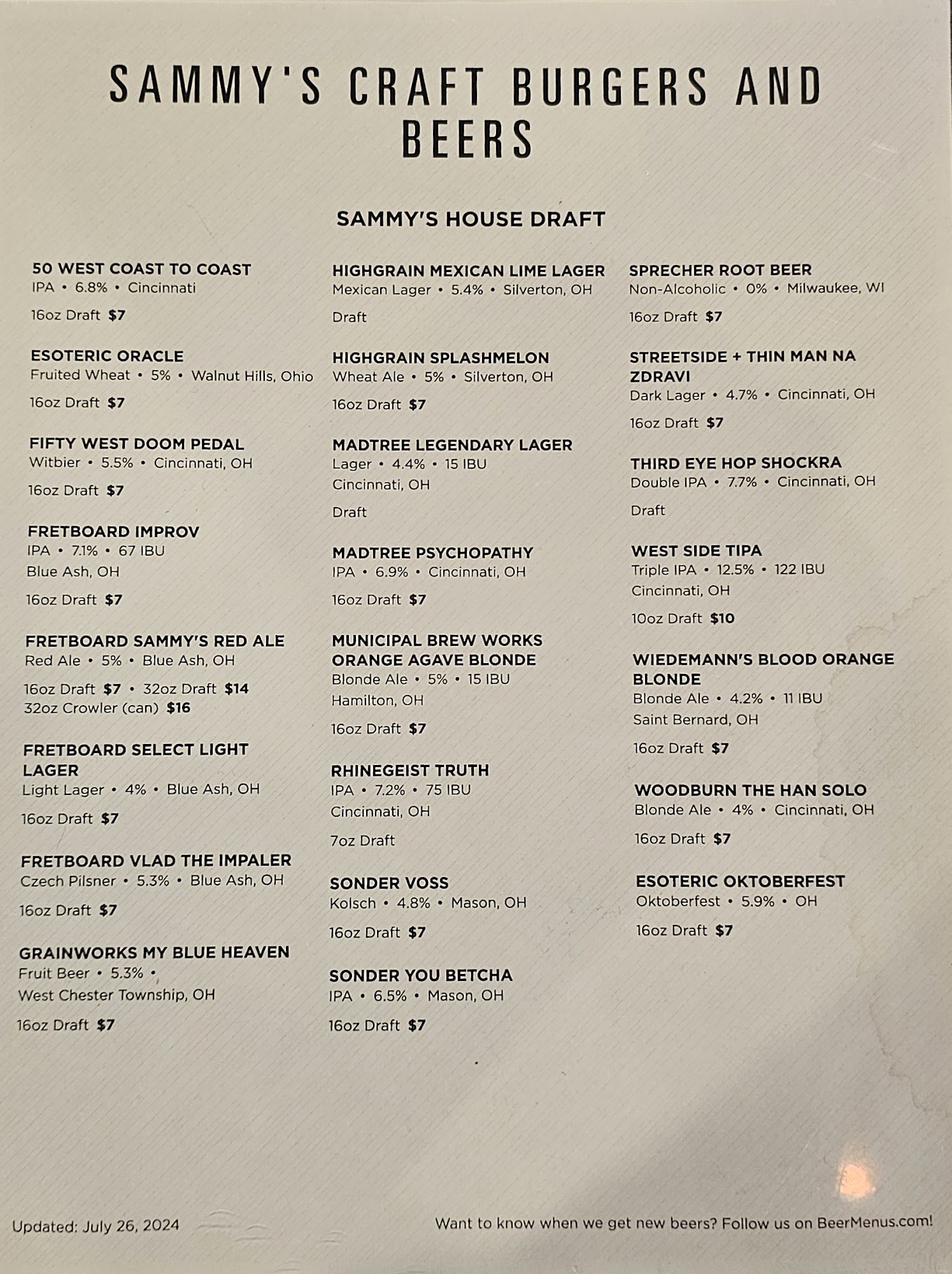 SAMMY'S CRAFT BURGERS AND BEERS

SAMMY'S HOUSE DRAFT

50 WEST COAST TO COAST
IPA • 6.8% • Cincinnati
16oz Draft $7

ESOTERIC ORACLE
Fruited Wheat • 5% • Walnut Hills, Ohio
16oz Draft $7

FIFTY WEST DOOM PEDAL
Witbier • 5.5% • Cincinnati, OH
16oz Draft $7

FRETBOARD IMPROV
IPA • 7.1% • 67 IBU
Blue Ash, OH
16oz Draft $7

FRETBOARD SAMMY'S RED ALE
Red Ale • 5% • Blue Ash, OH
16oz Draft $7 • 32oz Draft $14
32oz Crowler (can) $16

FRETBOARD SELECT LIGHT LAGER
Light Lager • 4% • Blue Ash, OH
16oz Draft $7

FRETBOARD VLAD THE IMPALER
Czech Pilsner • 5.3% • Blue Ash, OH
16oz Draft $7

GRAINWORKS MY BLUE HEAVEN
Fruit Beer • 5.3% •
West Chester Township, OH
16oz Draft $7

HIGHGRAIN MEXICAN LIME LAGER
Mexican Lager • 5.4% • Silverton, OH
Draft

HIGHGRAIN SPLASHMELON
Wheat Ale • 5% • Silverton, OH
16oz Draft $7

MADTREE LEGENDARY LAGER
Lager • 4.4% • 15 IBU
Cincinnati, OH
Draft

MADTREE PSYCHOPATHY
IPA • 6.9% • Cincinnati, OH
16oz Draft $7

MUNICIPAL BREW WORKS ORANGE AGAVE BLONDE
Blonde Ale • 5% • 15 IBU
Hamilton, OH
16oz Draft $7

RHINEGEIST TRUTH
IPA • 7.2% • 75 IBU
Cincinnati, OH
7oz Draft

SONDER VOSS
Kolsch • 4.8% • Mason, OH
16oz Draft $7

SONDER YOU BETCHA
IPA • 6.5% • Mason, OH
16oz Draft $7

SPRECHER ROOT BEER
Non-Alcoholic • 0% • Milwaukee, WI
16oz Draft $7

STREETSIDE + THIN MAN NA ZDRAVI
Dark Lager • 4.7% • Cincinnati, OH
16oz Draft $7

THIRD EYE HOP SHOCKRA
Double IPA • 7.7% • Cincinnati, OH
Draft

WEST SIDE TIPA
Triple IPA • 12.5% • 122 IBU
Cincinnati, OH
10oz Draft $10

WIEDEMANN'S BLOOD ORANGE BLONDE
Blonde Ale • 4.2% • 11 IBU
Saint Bernard, OH
16oz Draft $7

WOODBURN THE HAN SOLO
Blonde Ale • 4% • Cincinnati, OH
16oz Draft $7

ESOTERIC OKTOBERFEST
Oktoberfest • 5.9% • OH
16oz Draft $7

Updated: July 26, 2024

Want to know when we get new beers? Follow us on BeerMenus.com!